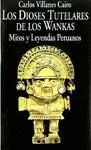 Carlos Villanes Cairo
LOS DIOSES TUTELARES DE LOS WANKAS
Mitos y Leyendas Peruanos